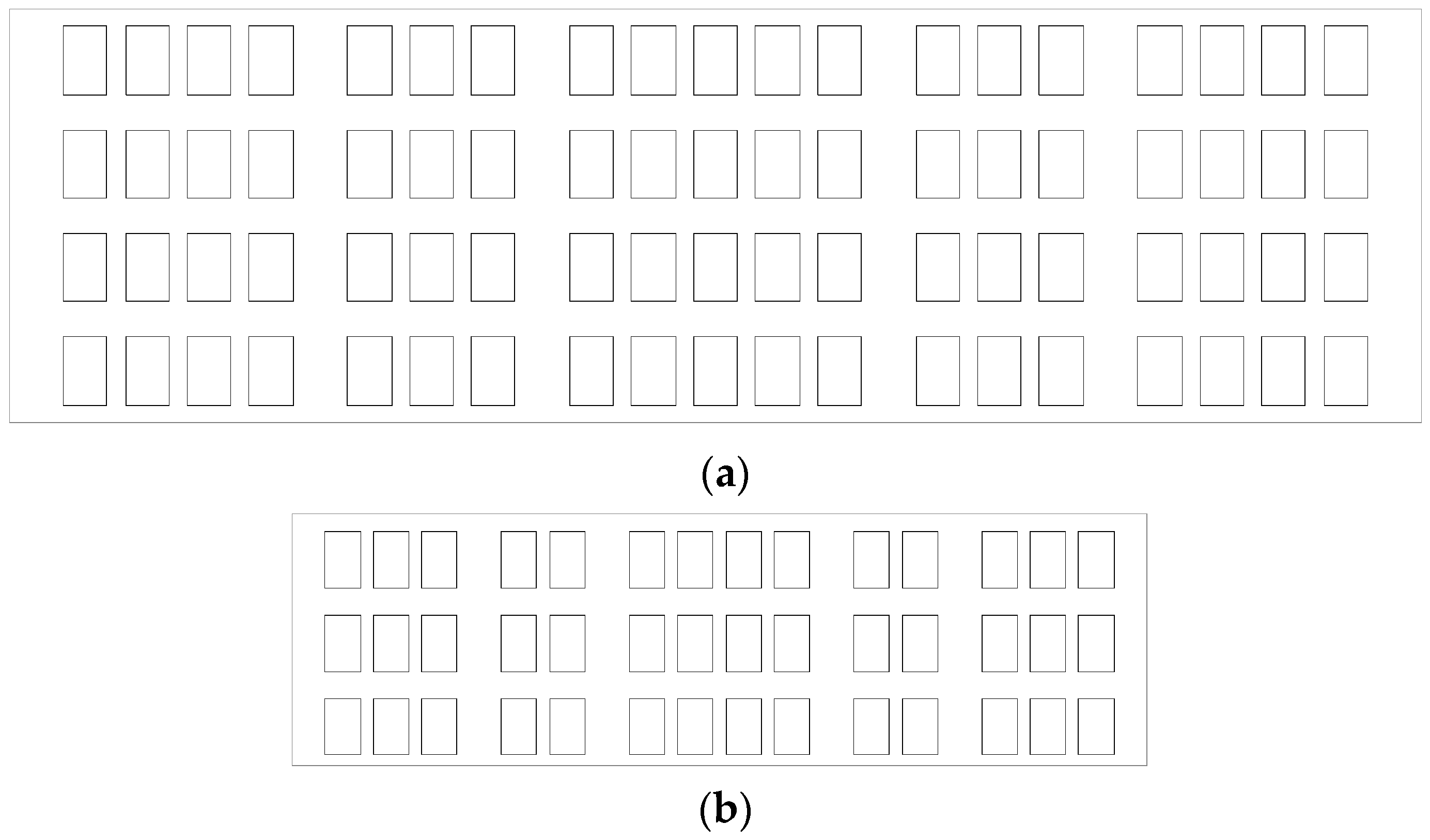 (a)

(b)